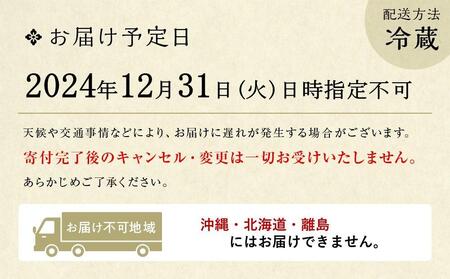 配送方法
冷蔵

お届け予定日

2024年12月31日（火）日時指定不可

天候や交通事情などにより、お届けに遅れが発生する場合がございます。
寄付完了後のキャンセル・変更は一切お受けいたしません。
あらかじめご了承ください。

お届け不可地域

沖縄・北海道・離島
にはお届けできません。